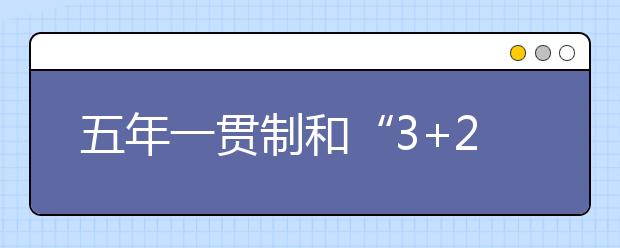 五年一贯制和“3+2